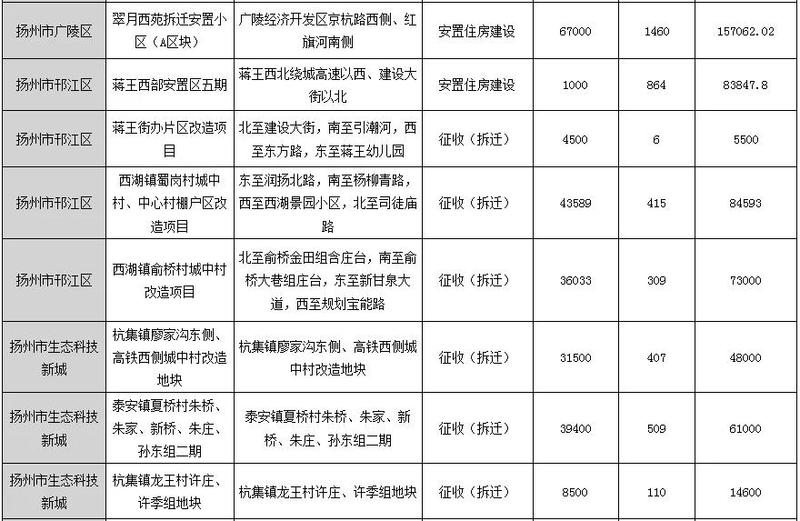 | 扬州市广陵区 | 翠月西苑拆迁安置小区（A区块） | 广陵经济开发区京杭路西侧、红旗河南侧 | 安置住房建设 | 67000 | 1460 | 157062.02 |
|---|---|---|---|---|---|---|
| 扬州市邗江区 | 蒋王西部安置区五期 | 蒋王西北绕城高速以西、建设大街以北 | 安置住房建设 | 1000 | 864 | 83847.8 |
| 扬州市邗江区 | 蒋王街办片区改造项目 | 北至建设大街，南至引潮河，西至东方路，东至蒋王幼儿园 | 征收（拆迁） | 4500 | 6 | 5500 |
| 扬州市邗江区 | 西湖镇蜀岗村城中村、中心村棚户区改造项目 | 东至润扬北路，南至杨柳青路，西至西湖景园小区，北至司徒庙路 | 征收（拆迁） | 43589 | 415 | 84593 |
| 扬州市邗江区 | 西湖镇俞桥村城中村改造项目 | 北至俞桥金田组合庄台，南至俞桥大巷组庄台，东至新甘泉大道，西至规划宝能路 | 征收（拆迁） | 36033 | 309 | 73000 |
| 扬州市生态科技新城 | 杭集镇廖家沟东侧、高铁西侧城中村改造地块 | 杭集镇廖家沟东侧、高铁西侧城中村改造地块 | 征收（拆迁） | 31500 | 407 | 48000 |
| 扬州市生态科技新城 | 泰安镇夏桥村朱桥、朱家、新桥、朱庄、孙东组二期 | 泰安镇夏桥村朱桥、朱家、新桥、朱庄、孙东组二期 | 征收（拆迁） | 39400 | 509 | 61000 |
| 扬州市生态科技新城 | 杭集镇龙王村许庄、许季组地块 | 杭集镇龙王村许庄、许季组地块 | 征收（拆迁） | 8500 | 110 | 14600 |